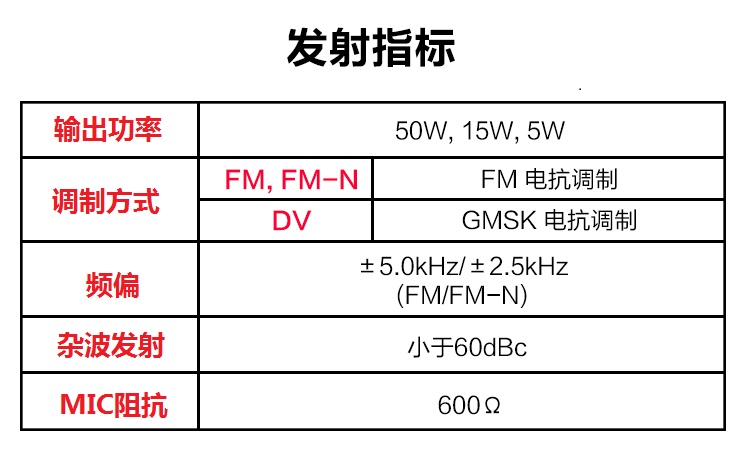 发射指标

| 输出功率 | 50W, 15W, 5W | |
|---|---|---|
| 调制方式 | FM, FM-N | FM 电抗调制 |
| | DV | GMSK 电抗调制 |
| 频偏 | ±5.0kHz/±2.5kHz (FM/FM-N) | |
| 杂波发射 | 小于60dBc | |
| MIC阻抗 | 600Ω | |